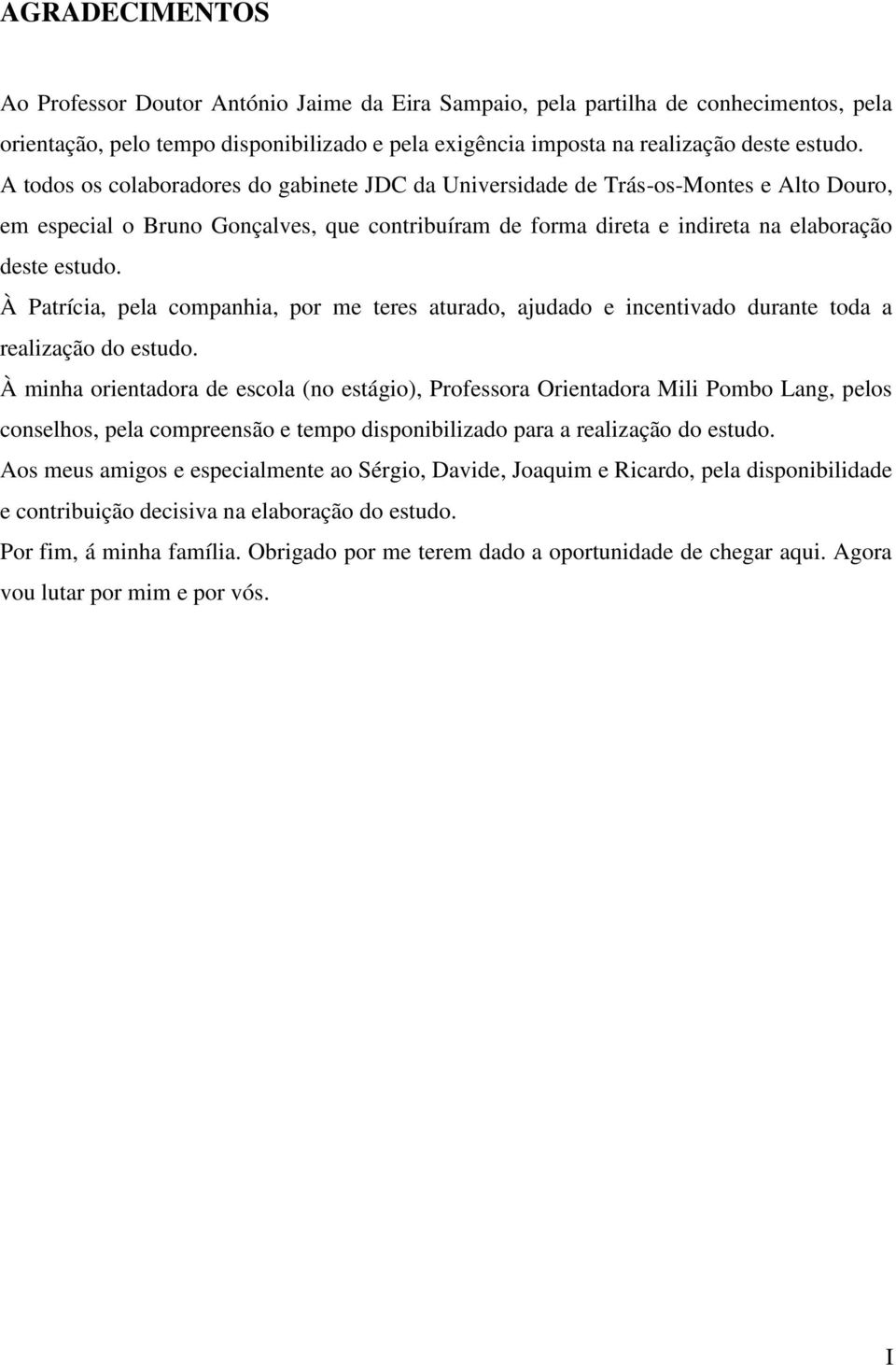 AGRADECIMENTOS

Ao Professor Doutor António Jaime da Eira Sampaio, pela partilha de conhecimentos, pela orientação, pelo tempo disponibilizado e pela exigência imposta na realização deste estudo.

A todos os colaboradores do gabinete JDC da Universidade de Trás-os-Montes e Alto Douro, em especial o Bruno Gonçalves, que contribuíram de forma direta e indireta na elaboração deste estudo.

À Patrícia, pela companhia, por me teres aturado, ajudado e incentivado durante toda a realização do estudo.

À minha orientadora de escola (no estágio), Professora Orientadora Mili Pombo Lang, pelos conselhos, pela compreensão e tempo disponibilizado para a realização do estudo.

Aos meus amigos e especialmente ao Sérgio, Davide, Joaquim e Ricardo, pela disponibilidade e contribuição decisiva na elaboração do estudo.

Por fim, á minha família. Obrigado por me terem dado a oportunidade de chegar aqui. Agora vou lutar por mim e por vós.

I